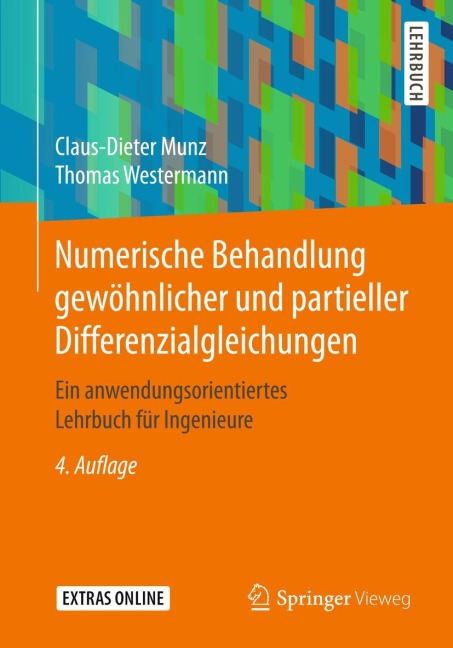 LEHRBUCH

Claus-Dieter Munz
Thomas Westermann

Numerische Behandlung gewöhnlicher und partieller Differenzialgleichungen

Ein anwendungsorientiertes Lehrbuch für Ingenieure

4. Auflage

EXTRAS ONLINE

Springer Vieweg